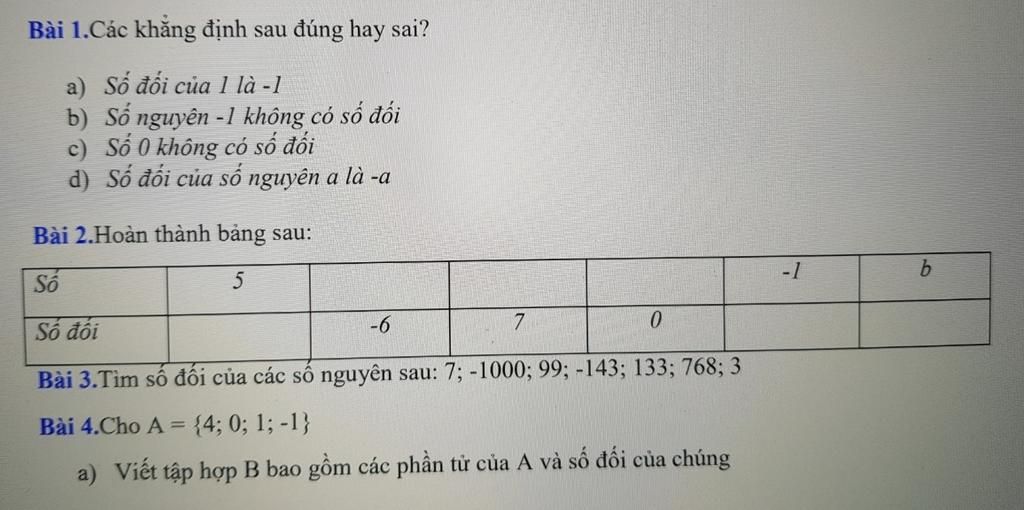 Bài 1.Các khẳng định sau đúng hay sai?

a) Số đối của 1 là -1
b) Số nguyên -1 không có số đối
c) Số 0 không có số đối
d) Số đối của số nguyên a là -a

Bài 2.Hoàn thành bảng sau:

| Số | 5 | | | | -1 | b |
|---|---|---|---|---|---|---|
| Số đối | | -6 | 7 | 0 | | |

Bài 3.Tìm số đối của các số nguyên sau: 7; -1000; 99; -143; 133; 768; 3

Bài 4.Cho $A = \{4; 0; 1; -1\}$

a) Viết tập hợp B bao gồm các phần tử của A và số đối của chúng